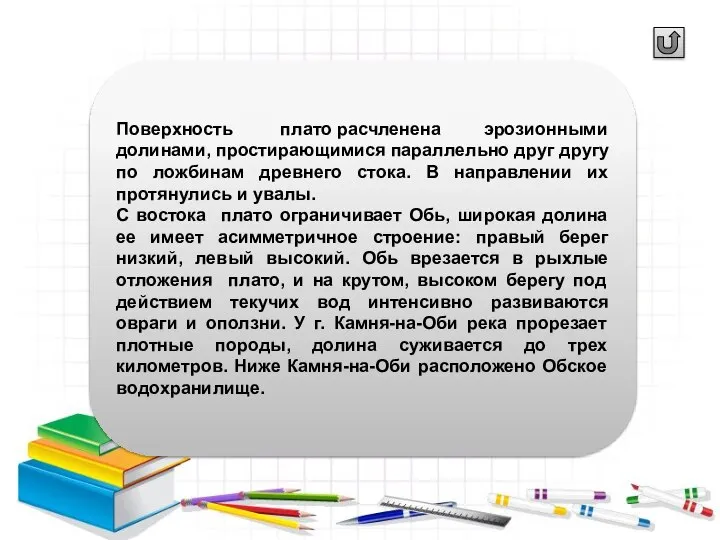 Поверхность плато расчленена эрозионными долинами, простирающимися параллельно друг другу по ложбинам древнего стока. В направлении их протянулись и увалы.
С востока плато ограничивает Обь, широкая долина ее имеет асимметричное строение: правый берег низкий, левый высокий. Обь врезается в рыхлые отложения плато, и на крутом, высоком берегу под действием текучих вод интенсивно развиваются овраги и оползни. У г. Камня-на-Оби река прорезает плотные породы, долина суживается до трех километров. Ниже Камня-на-Оби расположено Обское водохранилище.